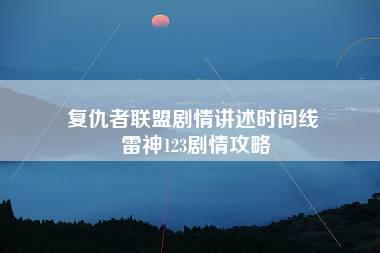 复仇者联盟剧情讲述时间线
雷神123剧情攻略